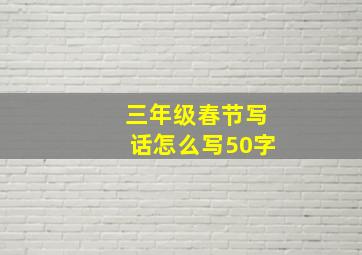 三年级春节写话怎么写50字